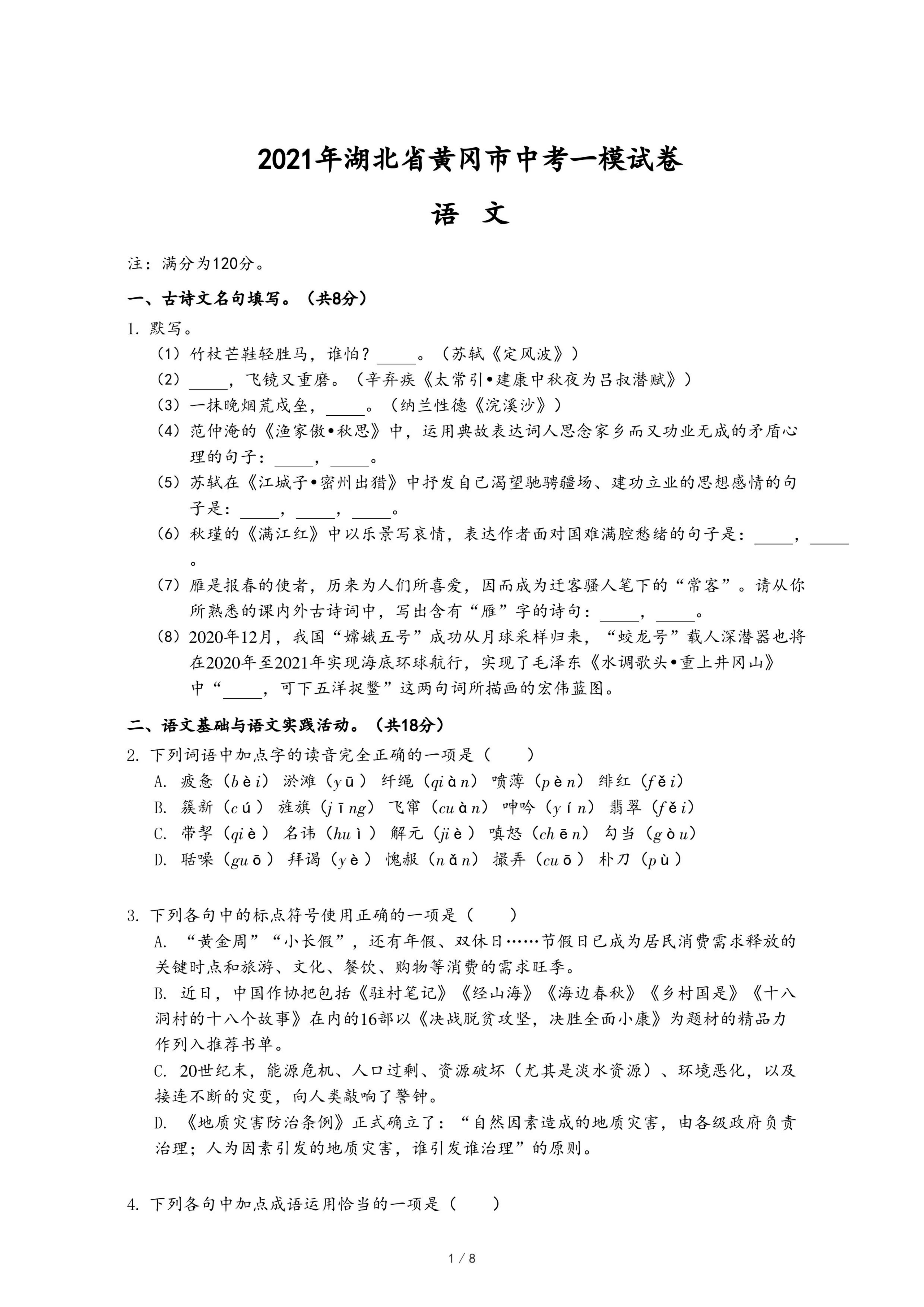 2021年湖北省黄冈市中考一模试卷

语 文

注：满分为120分。

一、古诗文名句填写。（共8分）

1. 默写。

（1）竹杖芒鞋轻胜马，谁怕？_____。（苏轼《定风波》）

（2）_____，飞镜又重磨。（辛弃疾《太常引•建康中秋夜为吕叔潜赋》）

（3）一抹晚烟荒戍垒，_____。（纳兰性德《浣溪沙》）

（4）范仲淹的《渔家傲•秋思》中，运用典故表达词人思念家乡而又功业无成的矛盾心理的句子：_____，_____。

（5）苏轼在《江城子•密州出猎》中抒发自己渴望驰骋疆场、建功立业的思想感情的句子是：_____，_____，_____。

（6）秋瑾的《满江红》中以乐景写哀情，表达作者面对国难满腔愁绪的句子是：_____，_____。

（7）雁是报春的使者，历来为人们所喜爱，因而成为迁客骚人笔下的“常客”。请从你所熟悉的课内外古诗词中，写出含有“雁”字的诗句：_____，_____。

（8）2020年12月，我国“嫦娥五号”成功从月球采样归来，“蛟龙号”载人深潜器也将在2020年至2021年实现海底环球航行，实现了毛泽东《水调歌头•重上井冈山》中“_____，可下五洋捉鳖”这两句词所描画的宏伟蓝图。

二、语文基础与语文实践活动。（共18分）

2. 下列词语中加点字的读音完全正确的一项是（　　）

A. 疲惫（bèi） 淤滩（yū） 纤绳（qiàn） 喷薄（pèn） 绯红（fěi）

B. 簇新（cú） 旌旗（jīng） 飞窜（cuàn） 呻吟（yín） 翡翠（fěi）

C. 带挈（qiè） 名讳（huì） 解元（jiè） 嗔怒（chēn） 勾当（gòu）

D. 聒噪（guō） 拜谒（yè） 愧赧（nǎn） 撮弄（cuō） 朴刀（pù）

3. 下列各句中的标点符号使用正确的一项是（　　）

A. “黄金周”“小长假”，还有年假、双休日……节假日已成为居民消费需求释放的关键时点和旅游、文化、餐饮、购物等消费的需求旺季。

B. 近日，中国作协把包括《驻村笔记》《经山海》《海边春秋》《乡村国是》《十八洞村的十八个故事》在内的16部以《决战脱贫攻坚，决胜全面小康》为题材的精品力作列入推荐书单。

C. 20世纪末，能源危机、人口过剩、资源破坏（尤其是淡水资源）、环境恶化，以及接连不断的灾变，向人类敲响了警钟。

D. 《地质灾害防治条例》正式确立了：“自然因素造成的地质灾害，由各级政府负责治理；人为因素引发的地质灾害，谁引发谁治理”的原则。

4. 下列各句中加点成语运用恰当的一项是（　　）

1 / 8